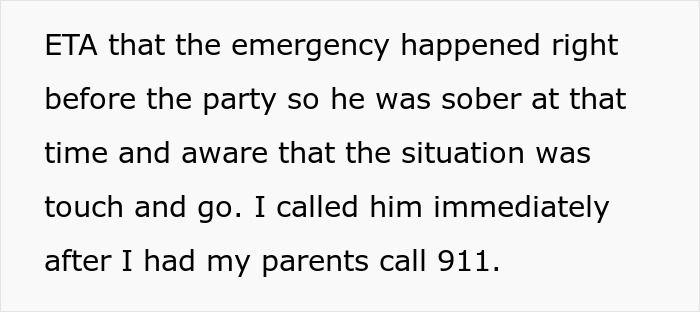 ETA that the emergency happened right before the party so he was sober at that time and aware that the situation was touch and go. I called him immediately after I had my parents call 911.